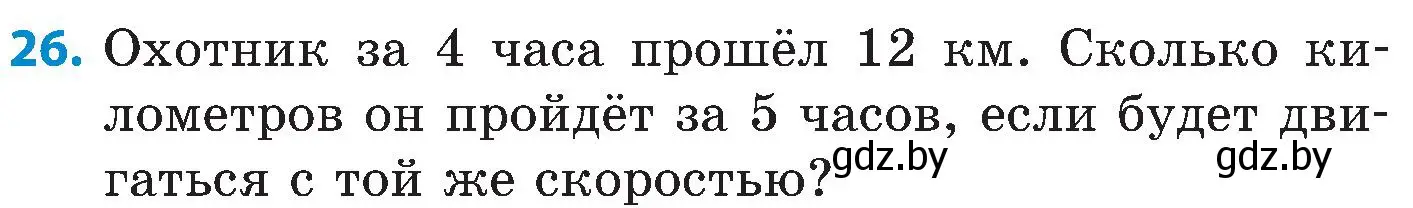 26. Охотник за 4 часа прошёл 12 км. Сколько километров он пройдёт за 5 часов, если будет двигаться с той же скоростью?

gdz.by gdz.by